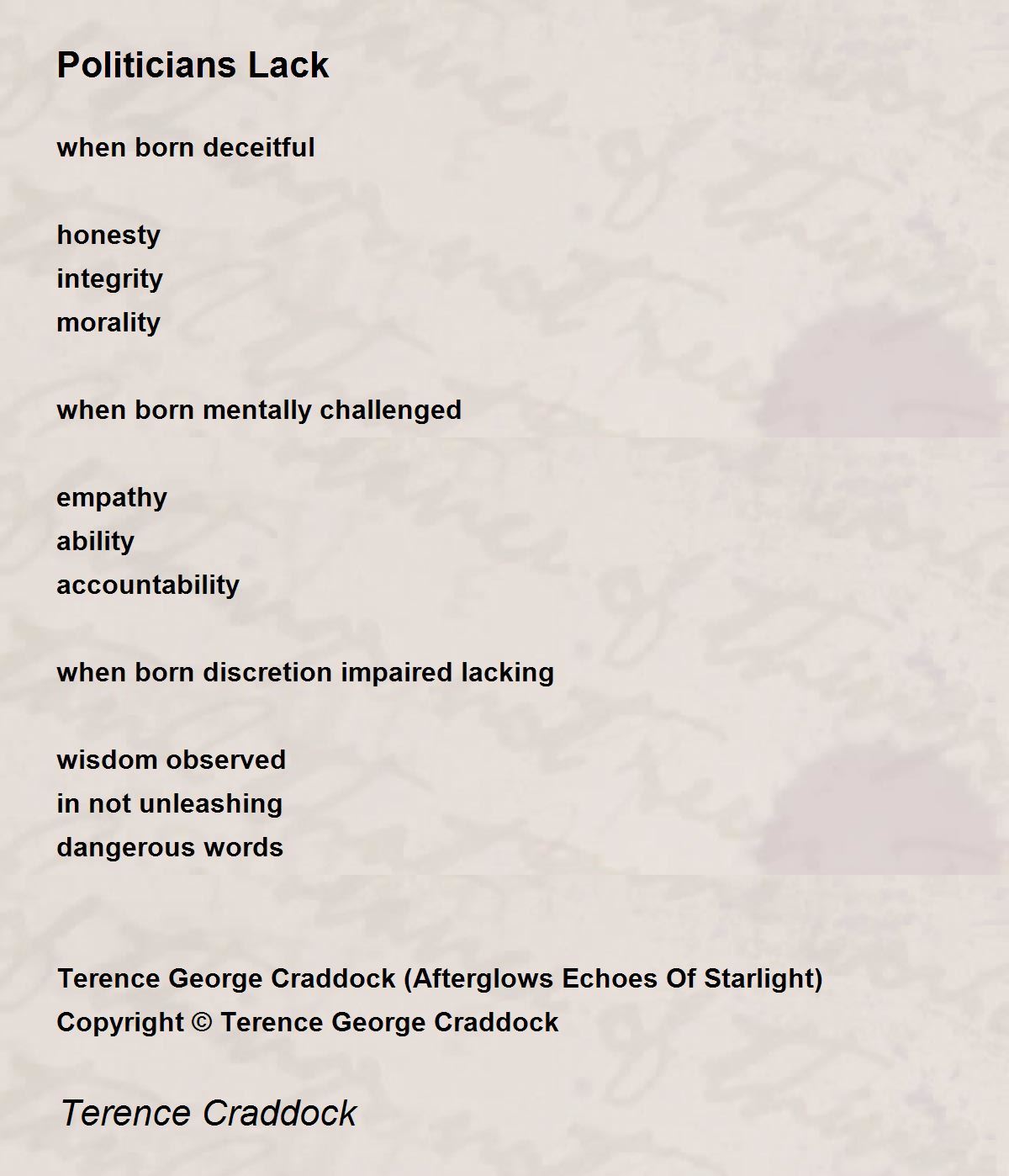 Politicians Lack

when born deceitful

honesty
integrity
morality

when born mentally challenged

empathy
ability
accountability

when born discretion impaired lacking

wisdom observed
in not unleashing
dangerous words

Terence George Craddock (Afterglows Echoes Of Starlight)
Copyright © Terence George Craddock

Terence Craddock